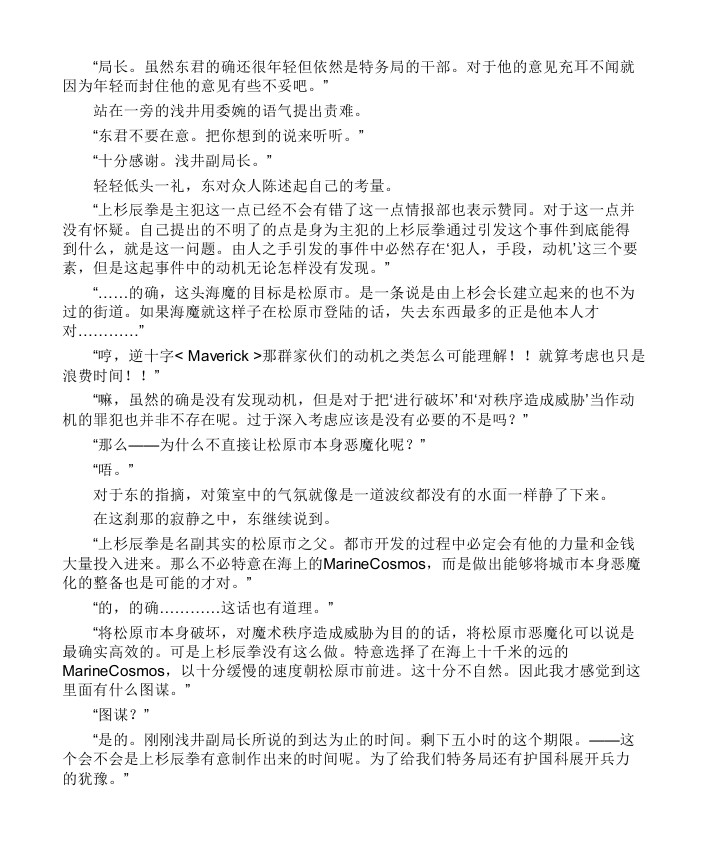 “局长。虽然东君的确还很年轻但依然是特务局的干部。对于他的意见充耳不闻就因为年轻而封住他的意见有些不妥吧。”

站在一旁的浅井用委婉的语气提出责难。

“东君不要在意。把你想到的说来听听。”

“十分感谢。浅井副局长。”

轻轻低头一礼，东对众人陈述起自己的考量。

“上杉辰拳是主犯这一点已经不会有错了这一点情报部也表示赞同。对于这一点并没有怀疑。自己提出的不明了的点是身为主犯的上杉辰拳通过引发这个事件到底能得到什么，就是这一问题。由人之手引发的事件中必然存在‘犯人，手段，动机’这三个要素，但是这起事件中的动机无论怎样没有发现。”

“……的确，这头海魔的目标是松原市。是一条说是由上杉会长建立起来的也不为过的街道。如果海魔就这样子在松原市登陆的话，失去东西最多的正是他本人才对…………”

“哼，逆十字< Maverick >那群家伙们的动机之类怎么可能理解！！就算考虑也只是浪费时间！！”

“嘛，虽然的确是没有发现动机，但是对于把‘进行破坏’和‘对秩序造成威胁’当作动机的罪犯也并非不存在呢。过于深入考虑应该是没有必要的不是吗？”

“那么——为什么不直接让松原市本身恶魔化呢？”

“唔。”

对于东的指摘，对策室中的气氛就像是一道波纹都没有的水面一样静了下来。

在这刹那的寂静之中，东继续说到。

“上杉辰拳是名副其实的松原市之父。都市开发的过程中必定会有他的力量和金钱大量投入进来。那么不必特意在海上的MarineCosmos，而是做出能够将城市本身恶魔化的整备也是可能的才对。”

“的，的确…………这话也有道理。”

“将松原市本身破坏，对魔术秩序造成威胁为目的的话，将松原市恶魔化可以说是最确实高效的。可是上杉辰拳没有这么做。特意选择了在海上十千米的远的MarineCosmos，以十分缓慢的速度朝松原市前进。这十分不自然。因此我才感觉到这里面有什么图谋。”

“图谋？”

“是的。刚刚浅井副局长所说的到达为止的时间。剩下五小时的这个期限。——这个会不会是上杉辰拳有意制作出来的时间呢。为了给我们特务局还有护国科展开兵力的犹豫。”